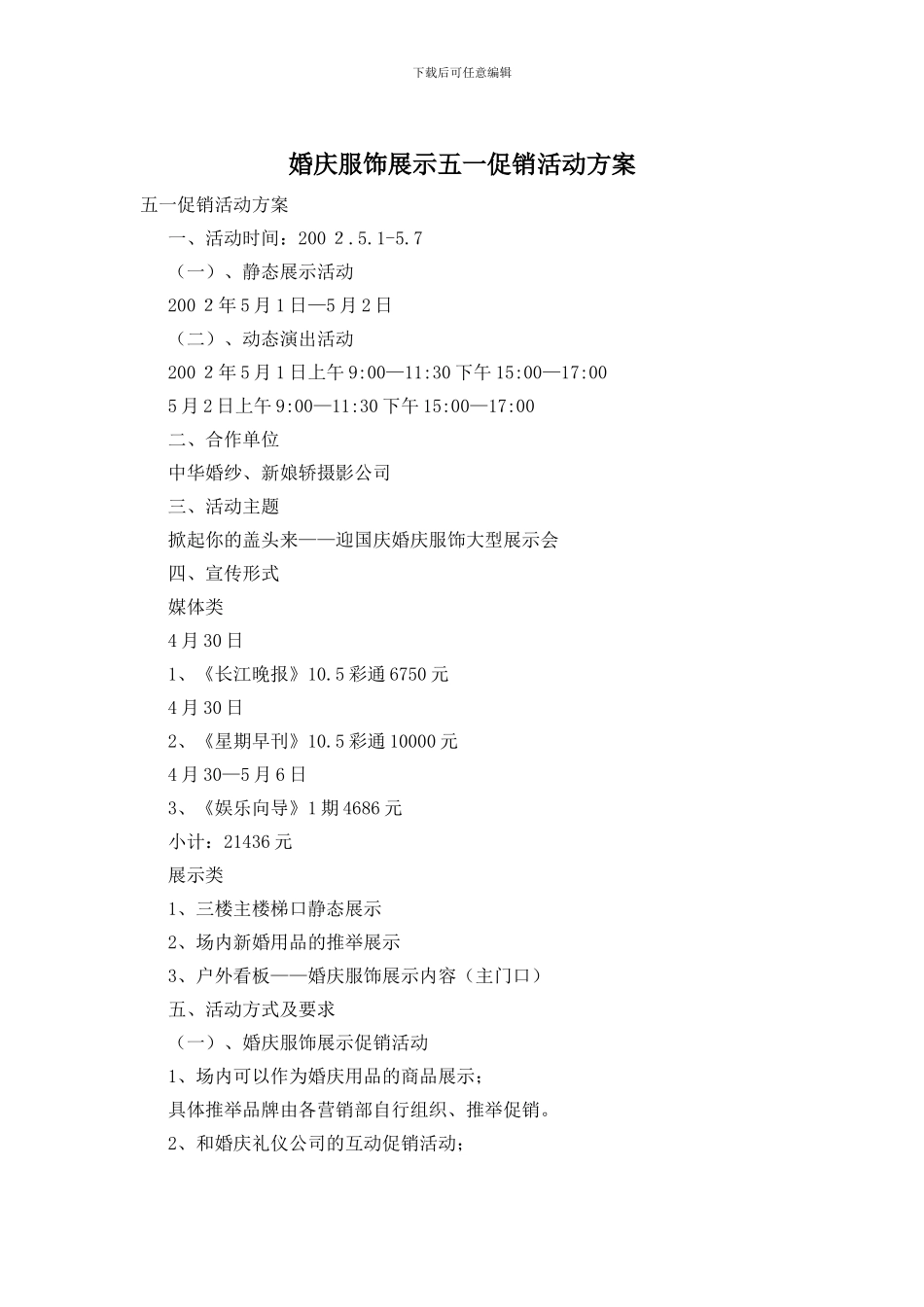 下载后可任意编辑

婚庆服饰展示五一促销活动方案

五一促销活动方案

一、活动时间：200 2.5.1-5.7

（一）、静态展示活动

200 2年5月1日—5月2日

（二）、动态演出活动

200 2年5月1日上午9:00—11:30下午15:00—17:00

5月2日上午9:00—11:30下午15:00—17:00

二、合作单位

中华婚纱、新娘轿摄影公司

三、活动主题

掀起你的盖头来——迎国庆婚庆服饰大型展示会

四、宣传形式

媒体类

4月30日

1、《长江晚报》10.5彩通6750元

4月30日

2、《星期早刊》10.5彩通10000元

4月30—5月6日

3、《娱乐向导》1期4686元

小计：21436元

展示类

1、三楼主楼梯口静态展示

2、场内新婚用品的推举展示

3、户外看板——婚庆服饰展示内容（主门口）

五、活动方式及要求

（一）、婚庆服饰展示促销活动

1、场内可以作为婚庆用品的商品展示；

具体推举品牌由各营销部自行组织、推举促销。

2、和婚庆礼仪公司的互动促销活动；